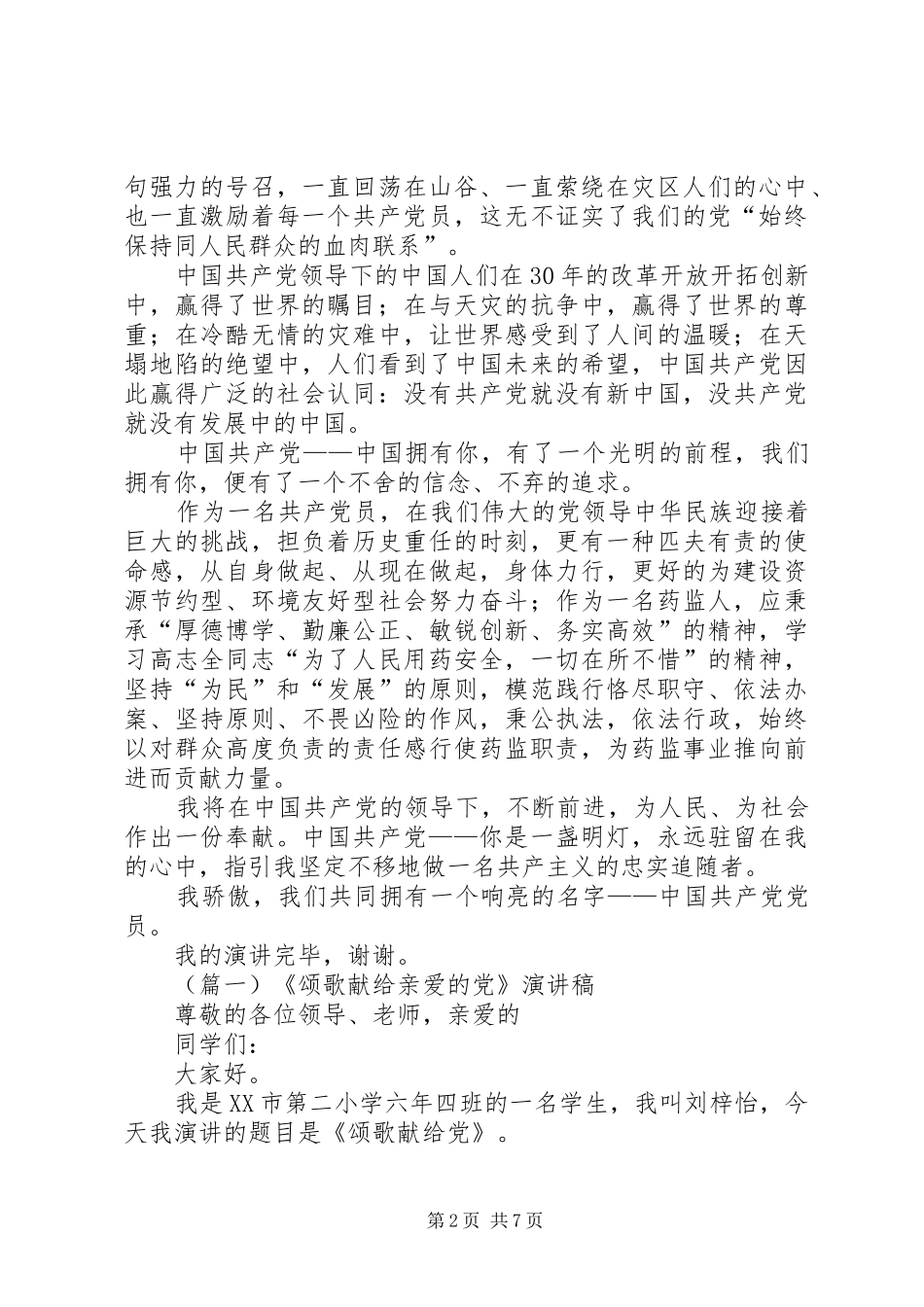 句强力的号召，一直回荡在山谷、一直萦绕在灾区人们的心中、也一直激励着每一个共产党员，这无不证实了我们的党“始终保持同人民群众的血肉联系”。

中国共产党领导下的中国人们在30年的改革开放开拓创新中，赢得了世界的瞩目；在与天灾的抗争中，赢得了世界的尊重；在冷酷无情的灾难中，让世界感受到了人间的温暖；在天塌地陷的绝望中，人们看到了中国未来的希望，中国共产党因此赢得广泛的社会认同：没有共产党就没有新中国，没共产党就没有发展中的中国。

中国共产党——中国拥有你，有了一个光明的前程，我们拥有你，便有了一个不舍的信念、不弃的追求。

作为一名共产党员，在我们伟大的党领导中华民族迎接着巨大的挑战，担负着历史重任的时刻，更有一种匹夫有责的使命感，从自身做起、从现在做起，身体力行，更好的为建设资源节约型、环境友好型社会努力奋斗；作为一名药监人，应秉承“厚德博学、勤廉公正、敏锐创新、务实高效”的精神，学习高志全同志“为了人民用药安全，一切在所不惜”的精神，坚持“为民”和“发展”的原则，模范践行恪尽职守、依法办案、坚持原则、不畏凶险的作风，秉公执法，依法行政，始终以对群众高度负责的责任感行使药监职责，为药监事业推向前进而贡献力量。

我将在中国共产党的领导下，不断前进，为人民、为社会作出一份奉献。中国共产党——你是一盏明灯，永远驻留在我的心中，指引我坚定不移地做一名共产主义的忠实追随者。

我骄傲，我们共同拥有一个响亮的名字——中国共产党党员。

我的演讲完毕，谢谢。

（篇一）《颂歌献给亲爱的党》演讲稿

尊敬的各位领导、老师，亲爱的

同学们：

大家好。

我是XX市第二小学六年四班的一名学生，我叫刘梓怡，今天我演讲的题目是《颂歌献给党》。

第2页 共7页